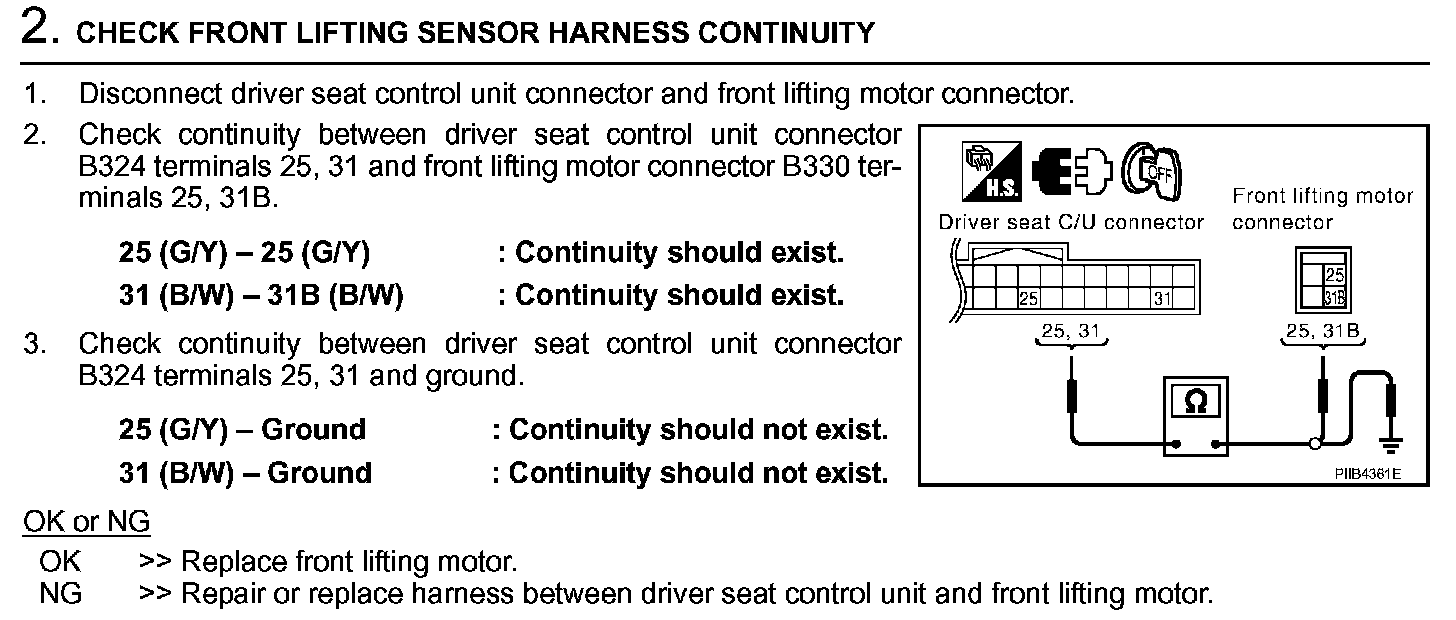 2. CHECK FRONT LIFTING SENSOR HARNESS CONTINUITY

1. Disconnect driver seat control unit connector and front lifting motor connector.

2. Check continuity between driver seat control unit connector B324 terminals 25, 31 and front lifting motor connector B330 terminals 25, 31B.

25 (G/Y) – 25 (G/Y) : Continuity should exist.

31 (B/W) – 31B (B/W) : Continuity should exist.

3. Check continuity between driver seat control unit connector B324 terminals 25, 31 and ground.

25 (G/Y) – Ground : Continuity should not exist.

31 (B/W) – Ground : Continuity should not exist.

H.S.

OFF

Driver seat C/U connector

25

31

25, 31

Front lifting motor connector

25

31B

25, 31B

Ω

PIIB4361E

OK or NG

OK >> Replace front lifting motor.

NG >> Repair or replace harness between driver seat control unit and front lifting motor.